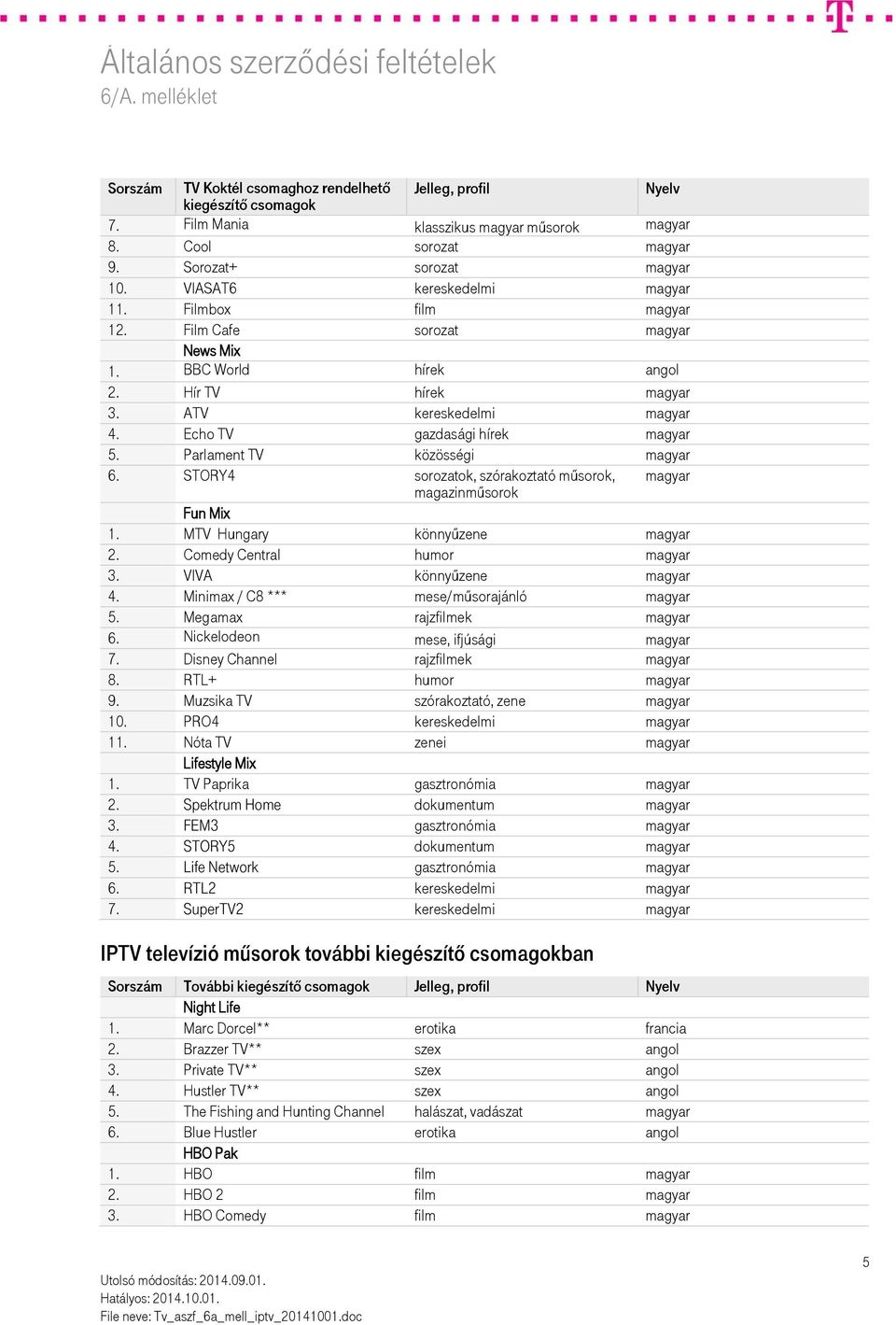 T

Általános szerződési feltételek
6/A. melléklet

| Sorszám | TV Koktél csomaghoz rendelhető kiegészítő csomagok | Jelleg, profil | Nyelv |
|---|---|---|---|
| 7. | Film Mania | klasszikus magyar műsorok | magyar |
| 8. | Cool | sorozat | magyar |
| 9. | Sorozat+ | sorozat | magyar |
| 10. | VIASAT6 | kereskedelmi | magyar |
| 11. | Filmbox | film | magyar |
| 12. | Film Cafe | sorozat | magyar |
| | News Mix | | |
| 1. | BBC World | hírek | angol |
| 2. | Hír TV | hírek | magyar |
| 3. | ATV | kereskedelmi | magyar |
| 4. | Echo TV | gazdasági hírek | magyar |
| 5. | Parlament TV | közösségi | magyar |
| 6. | STORY4 | sorozatok, szórakoztató műsorok, magazinműsorok | magyar |
| | Fun Mix | | |
| 1. | MTV Hungary | könnyűzene | magyar |
| 2. | Comedy Central | humor | magyar |
| 3. | VIVA | könnyűzene | magyar |
| 4. | Minimax / C8 *** | mese/műsorajánló | magyar |
| 5. | Megamax | rajzfilmek | magyar |
| 6. | Nickelodeon | mese, ifjúsági | magyar |
| 7. | Disney Channel | rajzfilmek | magyar |
| 8. | RTL+ | humor | magyar |
| 9. | Muzsika TV | szórakoztató, zene | magyar |
| 10. | PRO4 | kereskedelmi | magyar |
| 11. | Nóta TV | zenei | magyar |
| | Lifestyle Mix | | |
| 1. | TV Paprika | gasztronómia | magyar |
| 2. | Spektrum Home | dokumentum | magyar |
| 3. | FEM3 | gasztronómia | magyar |
| 4. | STORY5 | dokumentum | magyar |
| 5. | Life Network | gasztronómia | magyar |
| 6. | RTL2 | kereskedelmi | magyar |
| 7. | SuperTV2 | kereskedelmi | magyar |

IPTV televízió műsorok további kiegészítő csomagokban

| Sorszám | További kiegészítő csomagok | Jelleg, profil | Nyelv |
|---|---|---|---|
| | Night Life | | |
| 1. | Marc Dorcel** | erotika | francia |
| 2. | Brazzer TV** | szex | angol |
| 3. | Private TV** | szex | angol |
| 4. | Hustler TV** | szex | angol |
| 5. | The Fishing and Hunting Channel | halászat, vadászat | magyar |
| 6. | Blue Hustler | erotika | angol |
| | HBO Pak | | |
| 1. | HBO | film | magyar |
| 2. | HBO 2 | film | magyar |
| 3. | HBO Comedy | film | magyar |

5

Utolsó módosítás: 2014.09.01.
Hatályos: 2014.10.01.
File neve: Tv_aszf_6a_mell_iptv_20141001.doc